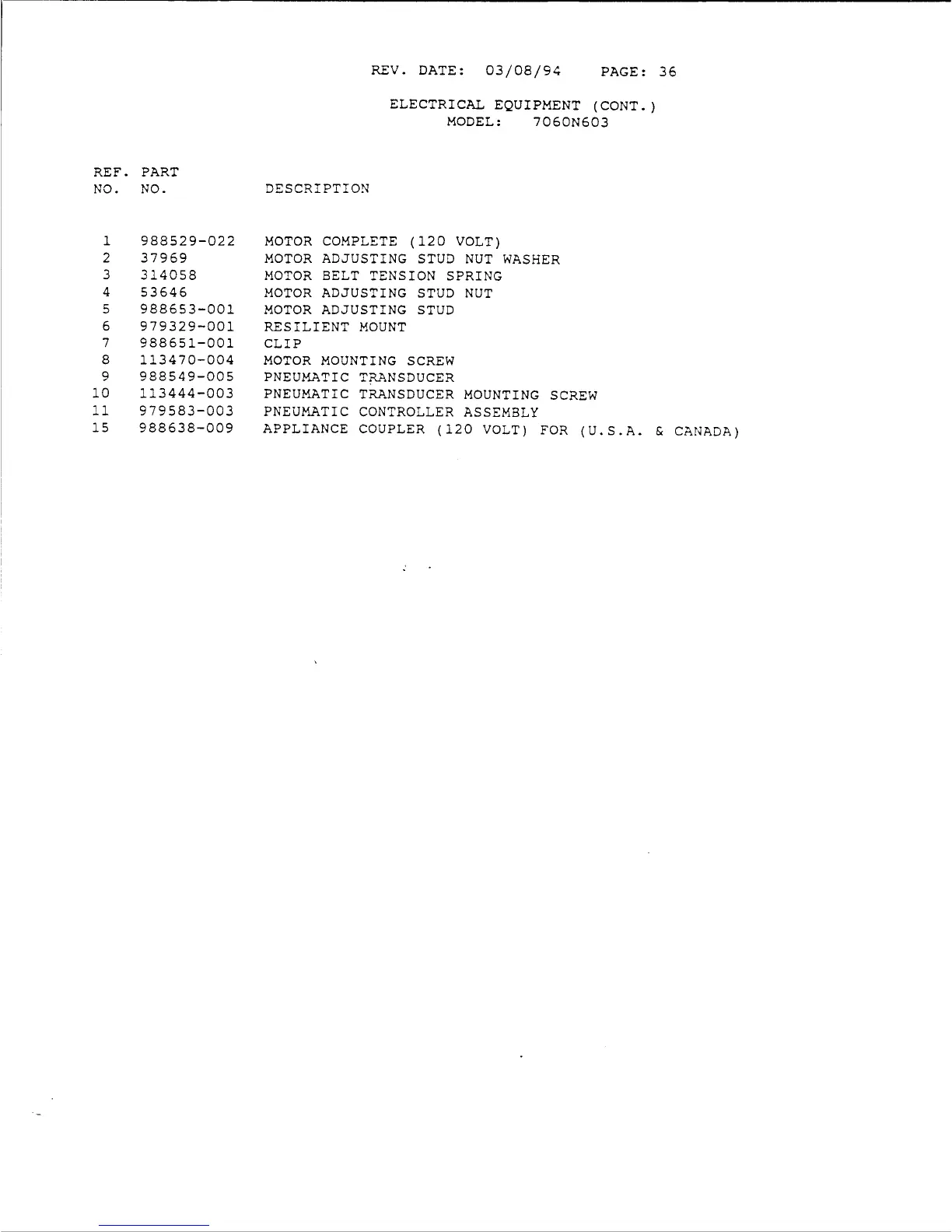 REV. DATE: 03/08/94 PAGE: 36

ELECTRICAL EQUIPMENT (CONT.)
MODEL: 7060N603

| REF. NO. | PART NO. | DESCRIPTION |
|---|---|---|
| 1 | 988529-022 | MOTOR COMPLETE (120 VOLT) |
| 2 | 37969 | MOTOR ADJUSTING STUD NUT WASHER |
| 3 | 314058 | MOTOR BELT TENSION SPRING |
| 4 | 53646 | MOTOR ADJUSTING STUD NUT |
| 5 | 988653-001 | MOTOR ADJUSTING STUD |
| 6 | 979329-001 | RESILIENT MOUNT |
| 7 | 988651-001 | CLIP |
| 8 | 113470-004 | MOTOR MOUNTING SCREW |
| 9 | 988549-005 | PNEUMATIC TRANSDUCER |
| 10 | 113444-003 | PNEUMATIC TRANSDUCER MOUNTING SCREW |
| 11 | 979583-003 | PNEUMATIC CONTROLLER ASSEMBLY |
| 15 | 988638-009 | APPLIANCE COUPLER (120 VOLT) FOR (U.S.A. & CANADA) |